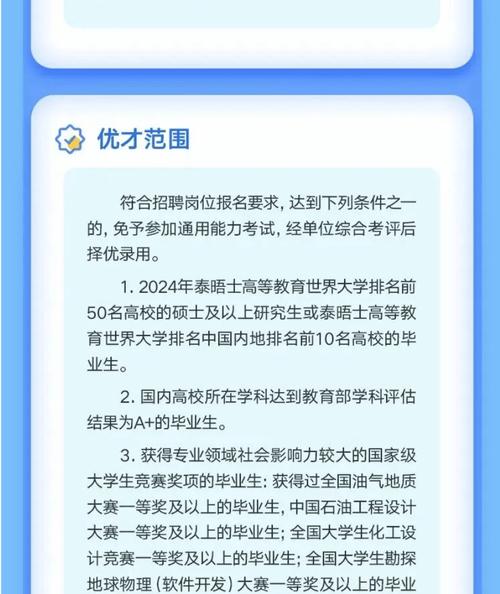 优才范围

符合招聘岗位报名要求，达到下列条件之一的，免予参加通用能力考试，经单位综合考评后择优录用。

1. 2024年泰晤士高等教育世界大学排名前50名高校的硕士及以上研究生或泰晤士高等教育世界大学排名中国内地排名前10名高校的毕业生。

2. 国内高校所在学科达到教育部学科评估结果为A+的毕业生。

3. 获得专业领域社会影响力较大的国家级大学生竞赛奖项的毕业生：获得过全国油气地质大赛一等奖及以上的毕业生，中国石油工程设计大赛一等奖及以上的毕业生；全国大学生化工设计竞赛一等奖及以上的毕业生；全国大学生勘探地球物理（软件开发）大赛一等奖及以上的毕业